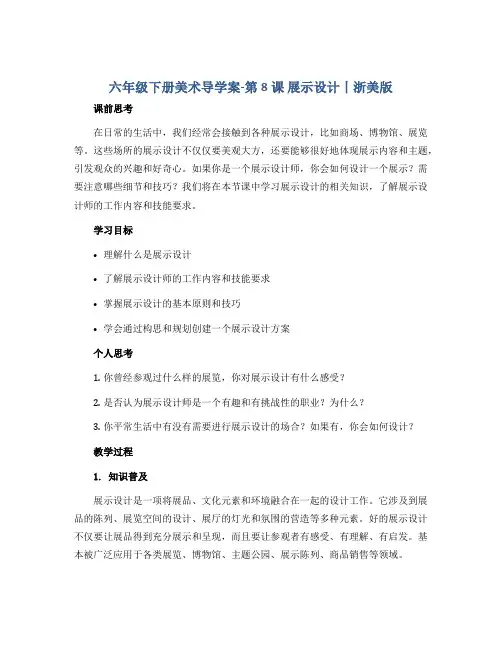 六年级下册美术导学案-第 8 课 展示设计丨浙美版

课前思考

在日常的生活中，我们经常会接触到各种展示设计，比如商场、博物馆、展览等。这些场所的展示设计不仅仅要美观大方，还要能够很好地体现展示内容和主题，引发观众的兴趣和好奇心。如果你是一个展示设计师，你会如何设计一个展示？需要注意哪些细节和技巧？我们将在本节课中学习展示设计的相关知识，了解展示设计师的工作内容和技能要求。

学习目标

• 理解什么是展示设计

• 了解展示设计师的工作内容和技能要求

• 掌握展示设计的基本原则和技巧

• 学会通过构思和规划创建一个展示设计方案

个人思考

1. 你曾经参观过什么样的展览，你对展示设计有什么感受？

2. 是否认为展示设计师是一个有趣和有挑战性的职业？为什么？

3. 你平常生活中有没有需要进行展示设计的场合？如果有，你会如何设计？

教学过程

1. 知识普及

展示设计是一项将展品、文化元素和环境融合在一起的设计工作。它涉及到展品的陈列、展览空间的设计、展厅的灯光和氛围的营造等多种元素。好的展示设计不仅要让展品得到充分展示和呈现，而且要让参观者有感受、有理解、有启发。基本被广泛应用于各类展览、博物馆、主题公园、展示陈列、商品销售等领域。